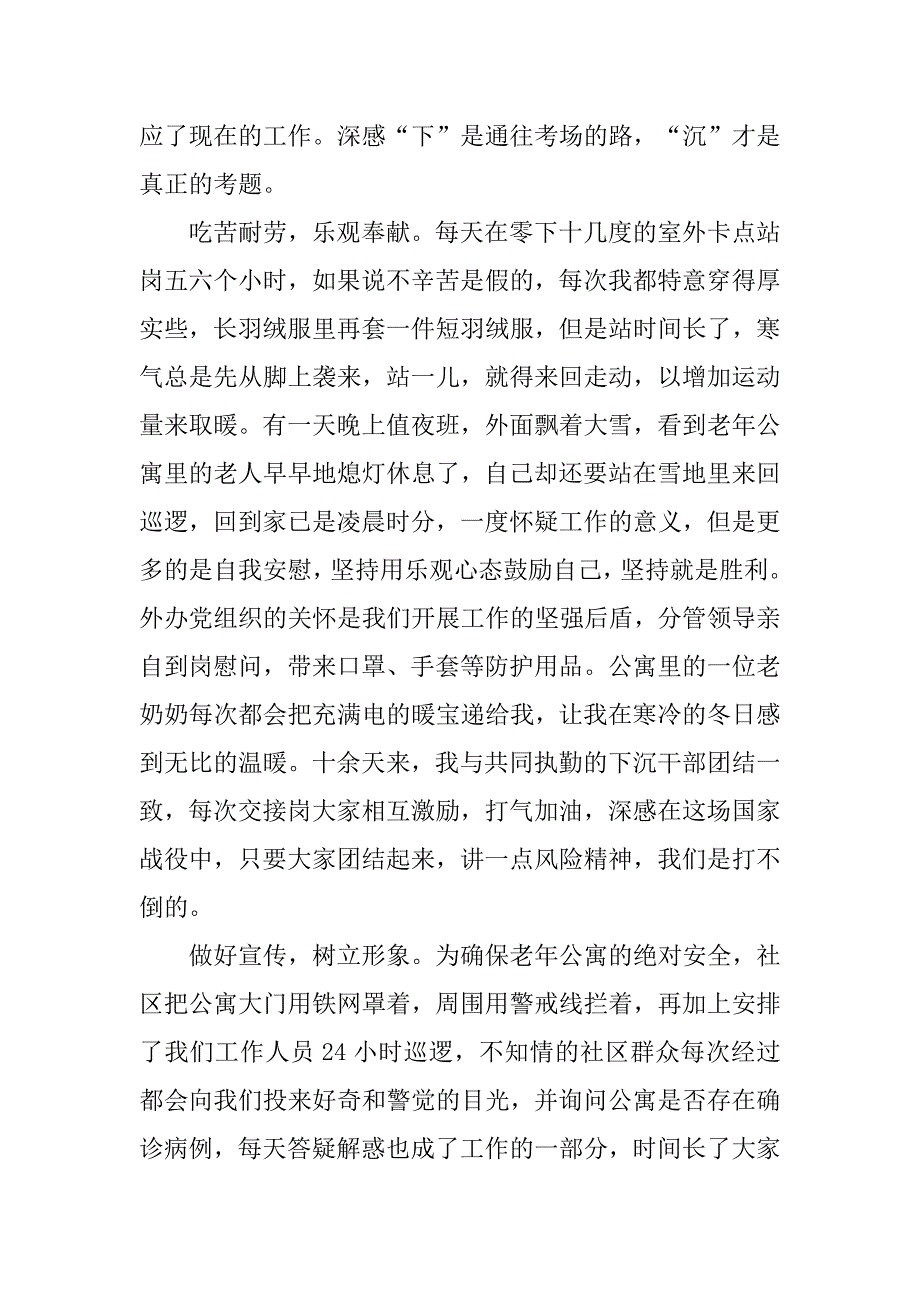 应了现在的工作。深感“下”是通往考场的路，“沉”才是真正的考题。

吃苦耐劳，乐观奉献。每天在零下十几度的室外卡点站岗五六个小时，如果说不辛苦是假的，每次我都特意穿得厚实些，长羽绒服里再套一件短羽绒服，但是站时间长了，寒气总是先从脚上袭来，站一儿，就得来回走动，以增加运动量来取暖。有一天晚上值夜班，外面飘着大雪，看到老年公寓里的老人早早地熄灯休息了，自己却还要站在雪地里来回巡逻，回到家已是凌晨时分，一度怀疑工作的意义，但是更多的是自我安慰，坚持用乐观心态鼓励自己，坚持就是胜利。外办党组织的关怀是我们开展工作的坚强后盾，分管领导亲自到岗慰问，带来口罩、手套等防护用品。公寓里的一位老奶奶每次都会把充满电的暖宝递给我，让我在寒冷的冬日感到无比的温暖。十余天来，我与共同执勤的下沉干部团结一致，每次交接岗大家相互激励，打气加油，深感在这场国家战役中，只要大家团结起来，讲一点风险精神，我们是打不倒的。

做好宣传，树立形象。为确保老年公寓的绝对安全，社区把公寓大门用铁网罩着，周围用警戒线拦着，再加上安排了我们工作人员 24 小时巡逻，不知情的社区群众每次经过都会向我们投来好奇和警觉的目光，并询问公寓是否存在确诊病例，每天答疑解惑也成了工作的一部分，时间长了大家